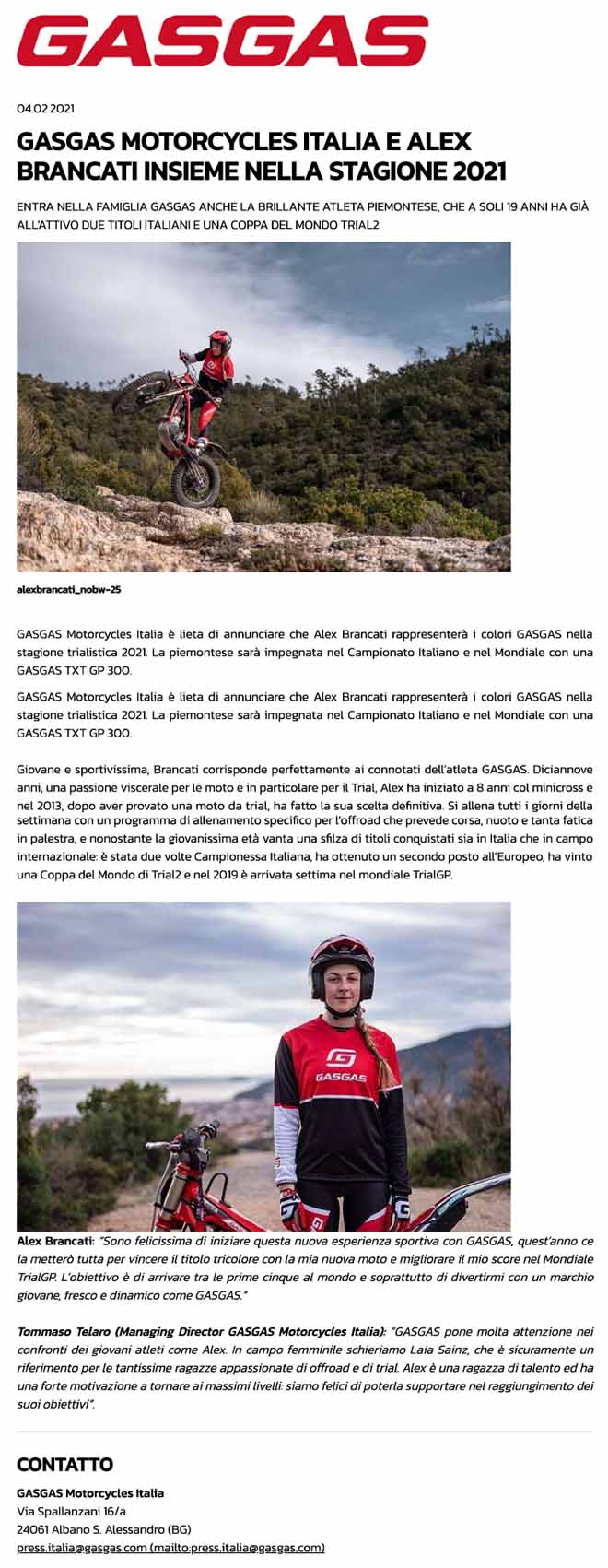 GASGAS

04.02.2021

GASGAS MOTORCYCLES ITALIA E ALEX BRANCATI INSIEME NELLA STAGIONE 2021

ENTRA NELLA FAMIGLIA GASGAS ANCHE LA BRILLANTE ATLETA PIEMONTESE, CHE A SOLI 19 ANNI HA GIÀ ALL'ATTIVO DUE TITOLI ITALIANI E UNA COPPA DEL MONDO TRIAL2

alexbrancati_nobw-25

GASGAS Motorcycles Italia è lieta di annunciare che Alex Brancati rappresenterà i colori GASGAS nella stagione trialistica 2021. La piemontese sarà impegnata nel Campionato Italiano e nel Mondiale con una GASGAS TXT GP 300.

GASGAS Motorcycles Italia è lieta di annunciare che Alex Brancati rappresenterà i colori GASGAS nella stagione trialistica 2021. La piemontese sarà impegnata nel Campionato Italiano e nel Mondiale con una GASGAS TXT GP 300.

Giovane e sportivissima, Brancati corrisponde perfettamente ai connotati dell'atleta GASGAS. Diciannove anni, una passione viscerale per le moto e in particolare per il Trial, Alex ha iniziato a 8 anni col minicross e nel 2013, dopo aver provato una moto da trial, ha fatto la sua scelta definitiva. Si allena tutti i giorni della settimana con un programma di allenamento specifico per l'offroad che prevede corsa, nuoto e tanta fatica in palestra, e nonostante la giovanissima età vanta una sfilza di titoli conquistati sia in Italia che in campo internazionale: è stata due volte Campionessa Italiana, ha ottenuto un secondo posto all'Europeo, ha vinto una Coppa del Mondo di Trial2 e nel 2019 è arrivata settima nel mondiale TrialGP.

GASGAS

Alex Brancati: "Sono felicissima di iniziare questa nuova esperienza sportiva con GASGAS, quest'anno ce la metterò tutta per vincere il titolo tricolore con la mia nuova moto e migliorare il mio score nel Mondiale TrialGP. L'obiettivo è di arrivare tra le prime cinque al mondo e soprattutto di divertirmi con un marchio giovane, fresco e dinamico come GASGAS."

Tommaso Telaro (Managing Director GASGAS Motorcycles Italia): "GASGAS pone molta attenzione nei confronti dei giovani atleti come Alex. In campo femminile schieriamo Laia Sainz, che è sicuramente un riferimento per le tantissime ragazze appassionate di offroad e di trial. Alex è una ragazza di talento ed ha una forte motivazione a tornare ai massimi livelli: siamo felici di poterla supportare nel raggiungimento dei suoi obiettivi".

CONTATTO

GASGAS Motorcycles Italia
Via Spallanzani 16/a
24061 Albano S. Alessandro (BG)
press.italia@gasgas.com (mailto:press.italia@gasgas.com)